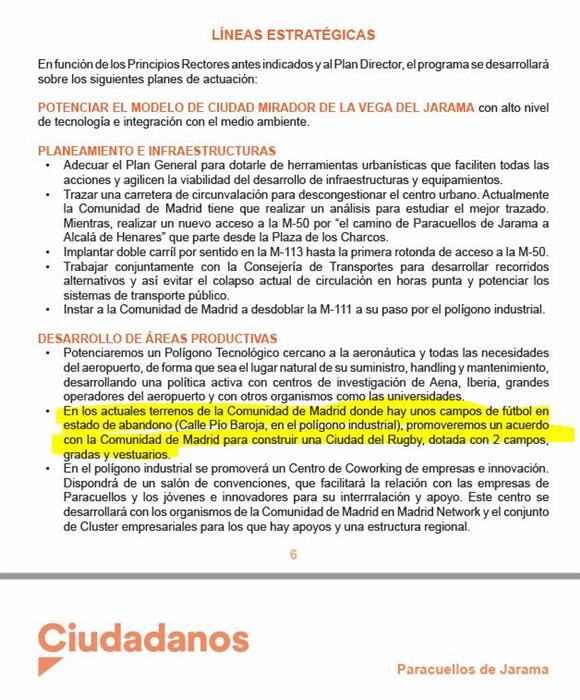 LÍNEAS ESTRATÉGICAS

En función de los Principios Rectores antes indicados y al Plan Director, el programa se desarrollará sobre los siguientes planes de actuación:

POTENCIAR EL MODELO DE CIUDAD MIRADOR DE LA VEGA DEL JARAMA con alto nivel de tecnología e integración con el medio ambiente.

PLANEAMIENTO E INFRAESTRUCTURAS
• Adecuar el Plan General para dotarle de herramientas urbanísticas que faciliten todas las acciones y agilicen la viabilidad del desarrollo de infraestructuras y equipamientos.
• Trazar una carretera de circunvalación para descongestionar el centro urbano. Actualmente la Comunidad de Madrid tiene que realizar un análisis para estudiar el mejor trazado. Mientras, realizar un nuevo acceso a la M-50 por "el camino de Paracuellos de Jarama a Alcalá de Henares" que parte desde la Plaza de los Charcos.
• Implantar doble carril por sentido en la M-113 hasta la primera rotonda de acceso a la M-50.
• Trabajar conjuntamente con la Consejería de Transportes para desarrollar recorridos alternativos y así evitar el colapso actual de circulación en horas punta y potenciar los sistemas de transporte público.
• Instar a la Comunidad de Madrid a desdoblar la M-111 a su paso por el polígono industrial.

DESARROLLO DE ÁREAS PRODUCTIVAS
• Potenciaremos un Polígono Tecnológico cercano a la aeronáutica y todas las necesidades del aeropuerto, de forma que sea el lugar natural de su suministro, handling y mantenimiento, desarrollando una política activa con centros de investigación de Aena, Iberia, grandes operadores del aeropuerto y con otros organismos como las universidades.
• En los actuales terrenos de la Comunidad de Madrid donde hay unos campos de fútbol en estado de abandono (Calle Pío Baroja, en el polígono industrial), promoveremos un acuerdo con la Comunidad de Madrid para construir una Ciudad del Rugby, dotada con 2 campos, gradas y vestuarios.
• En el polígono industrial se promoverá un Centro de Coworking de empresas e innovación. Dispondrá de un salón de convenciones, que facilitará la relación con las empresas de Paracuellos y los jóvenes e innovadores para su interrralación y apoyo. Este centro se desarrollará con los organismos de la Comunidad de Madrid en Madrid Network y el conjunto de Cluster empresariales para los que hay apoyos y una estructura regional.

6

Ciudadanos

Paracuellos de Jarama